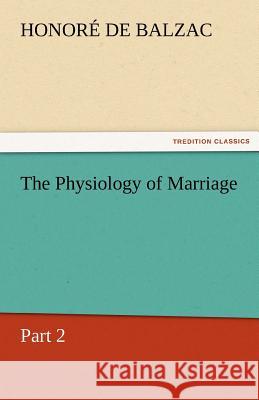 HONORÉ DE BALZAC

TREDITION CLASSICS

The Physiology of Marriage

Part 2

Kraina Książek